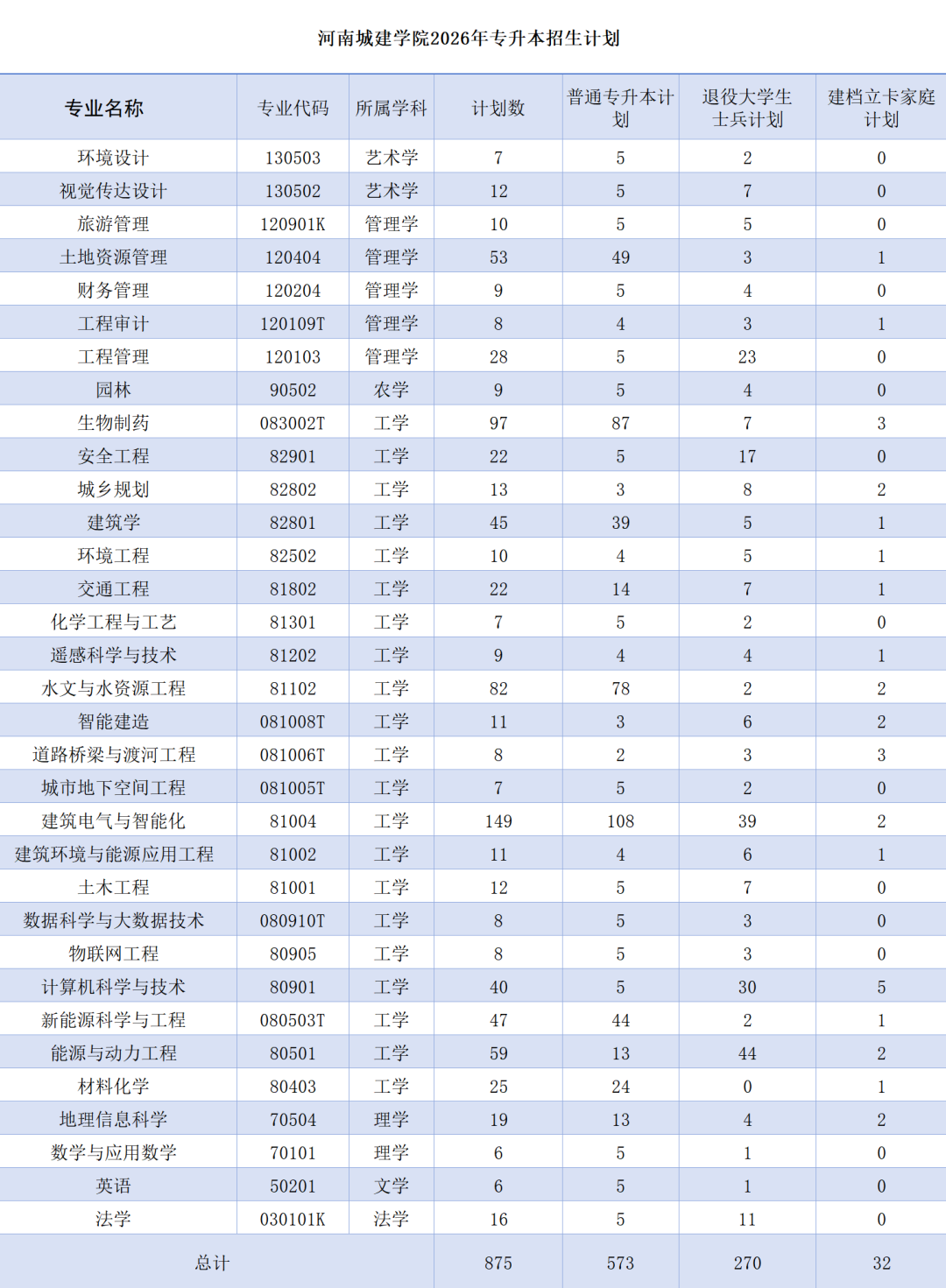 河南城建学院2026年专升本招生计划

| 专业名称 | 专业代码 | 所属学科 | 计划数 | 普通专升本计划 | 退役大学生士兵计划 | 建档立卡家庭计划 |
|---|---|---|---|---|---|---|
| 环境设计 | 130503 | 艺术学 | 7 | 5 | 2 | 0 |
| 视觉传达设计 | 130502 | 艺术学 | 12 | 5 | 7 | 0 |
| 旅游管理 | 120901K | 管理学 | 10 | 5 | 5 | 0 |
| 土地资源管理 | 120404 | 管理学 | 53 | 49 | 3 | 1 |
| 财务管理 | 120204 | 管理学 | 9 | 5 | 4 | 0 |
| 工程审计 | 120109T | 管理学 | 8 | 4 | 3 | 1 |
| 工程管理 | 120103 | 管理学 | 28 | 5 | 23 | 0 |
| 园林 | 90502 | 农学 | 9 | 5 | 4 | 0 |
| 生物制药 | 083002T | 工学 | 97 | 87 | 7 | 3 |
| 安全工程 | 82901 | 工学 | 22 | 5 | 17 | 0 |
| 城乡规划 | 82802 | 工学 | 13 | 3 | 8 | 2 |
| 建筑学 | 82801 | 工学 | 45 | 39 | 5 | 1 |
| 环境工程 | 82502 | 工学 | 10 | 4 | 5 | 1 |
| 交通工程 | 81802 | 工学 | 22 | 14 | 7 | 1 |
| 化学工程与工艺 | 81301 | 工学 | 7 | 5 | 2 | 0 |
| 遥感科学与技术 | 81202 | 工学 | 9 | 4 | 4 | 1 |
| 水文与水资源工程 | 81102 | 工学 | 82 | 78 | 2 | 2 |
| 智能建造 | 081008T | 工学 | 11 | 3 | 6 | 2 |
| 道路桥梁与渡河工程 | 081006T | 工学 | 8 | 2 | 3 | 3 |
| 城市地下空间工程 | 081005T | 工学 | 7 | 5 | 2 | 0 |
| 建筑电气与智能化 | 81004 | 工学 | 149 | 108 | 39 | 2 |
| 建筑环境与能源应用工程 | 81002 | 工学 | 11 | 4 | 6 | 1 |
| 土木工程 | 81001 | 工学 | 12 | 5 | 7 | 0 |
| 数据科学与大数据技术 | 080910T | 工学 | 8 | 5 | 3 | 0 |
| 物联网工程 | 80905 | 工学 | 8 | 5 | 3 | 0 |
| 计算机科学与技术 | 80901 | 工学 | 40 | 5 | 30 | 5 |
| 新能源科学与工程 | 080503T | 工学 | 47 | 44 | 2 | 1 |
| 能源与动力工程 | 80501 | 工学 | 59 | 13 | 44 | 2 |
| 材料化学 | 80403 | 工学 | 25 | 24 | 0 | 1 |
| 地理信息科学 | 70504 | 理学 | 19 | 13 | 4 | 2 |
| 数学与应用数学 | 70101 | 理学 | 6 | 5 | 1 | 0 |
| 英语 | 50201 | 文学 | 6 | 5 | 1 | 0 |
| 法学 | 030101K | 法学 | 16 | 5 | 11 | 0 |
| 总计 | | | 875 | 573 | 270 | 32 |